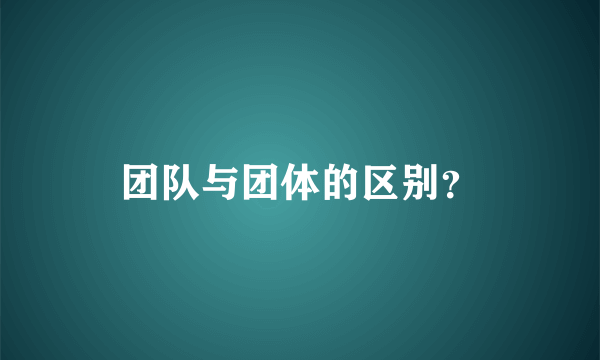 团队与团体的区别？